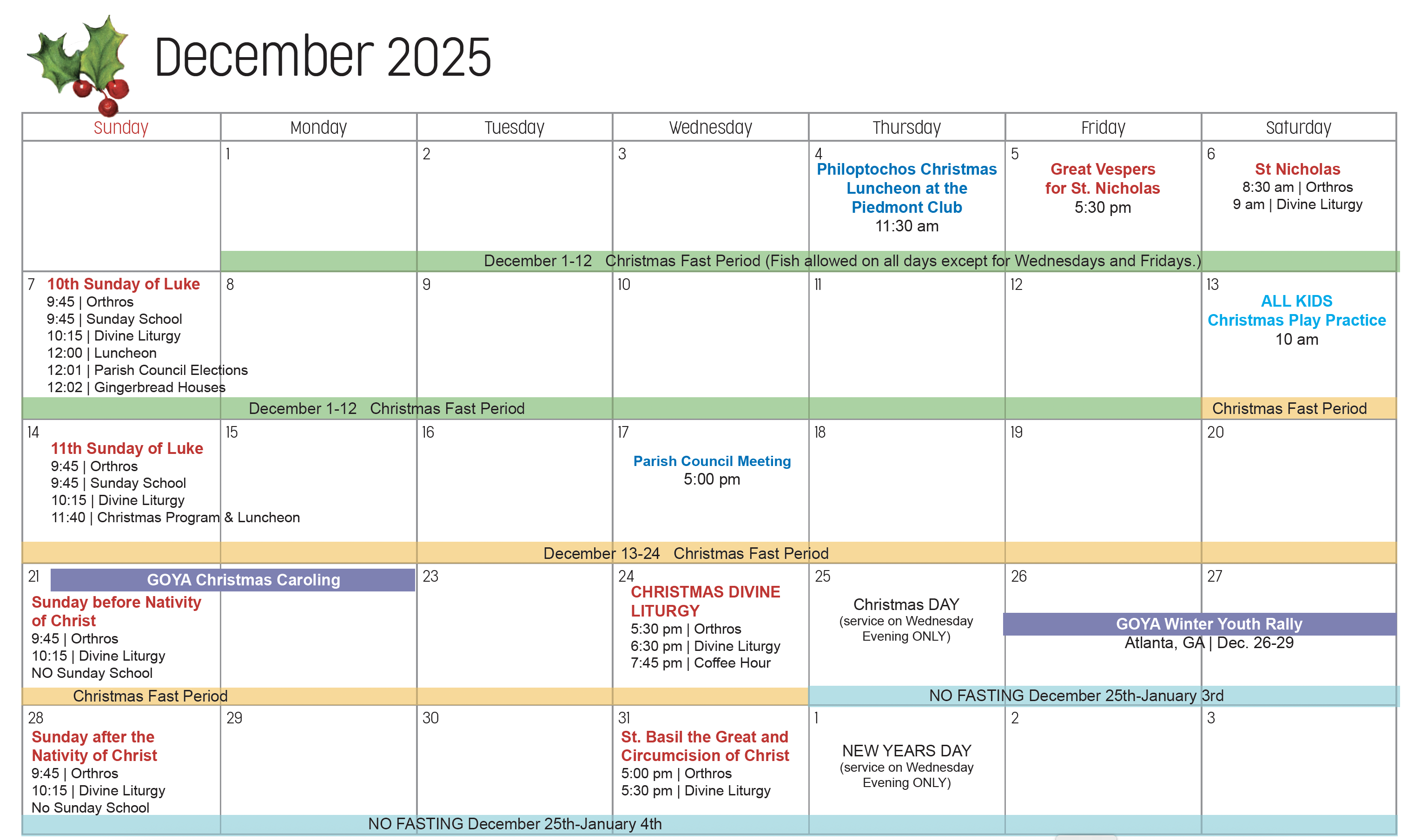 December 2025

| Sunday | Monday | Tuesday | Wednesday | Thursday | Friday | Saturday |
|---|---|---|---|---|---|---|
| | 1 | 2 | 3 | 4 Philoptochos Christmas Luncheon at the Piedmont Club 11:30 am | 5 Great Vespers for St. Nicholas 5:30 pm | 6 St Nicholas 8:30 am \| Orthros 9 am \| Divine Liturgy |
| | December 1-12 Christmas Fast Period (Fish allowed on all days except for Wednesdays and Fridays.) | | | | | |
| 7 10th Sunday of Luke 9:45 \| Orthros 9:45 \| Sunday School 10:15 \| Divine Liturgy 12:00 \| Luncheon 12:01 \| Parish Council Elections 12:02 \| Gingerbread Houses | 8 | 9 | 10 | 11 | 12 | 13 ALL KIDS Christmas Play Practice 10 am |
| December 1-12 Christmas Fast Period | | | | | | Christmas Fast Period |
| 14 11th Sunday of Luke 9:45 \| Orthros 9:45 \| Sunday School 10:15 \| Divine Liturgy 11:40 \| Christmas Program & Luncheon | 15 | 16 | 17 Parish Council Meeting 5:00 pm | 18 | 19 | 20 |
| December 13-24 Christmas Fast Period | | | | | | |
| 21 GOYA Christmas Caroling Sunday before Nativity of Christ 9:45 \| Orthros 10:15 \| Divine Liturgy NO Sunday School | | 23 | 24 CHRISTMAS DIVINE LITURGY 5:30 pm \| Orthros 6:30 pm \| Divine Liturgy 7:45 pm \| Coffee Hour | 25 Christmas DAY (service on Wednesday Evening ONLY) | 26 GOYA Winter Youth Rally Atlanta, GA \| Dec. 26-29 | 27 |
| Christmas Fast Period | | | | NO FASTING December 25th-January 3rd | | |
| 28 Sunday after the Nativity of Christ 9:45 \| Orthros 10:15 \| Divine Liturgy No Sunday School | 29 | 30 | 31 St. Basil the Great and Circumcision of Christ 5:00 pm \| Orthros 5:30 pm \| Divine Liturgy | 1 NEW YEARS DAY (service on Wednesday Evening ONLY) | 2 | 3 |
| NO FASTING December 25th-January 4th | | | | | | |